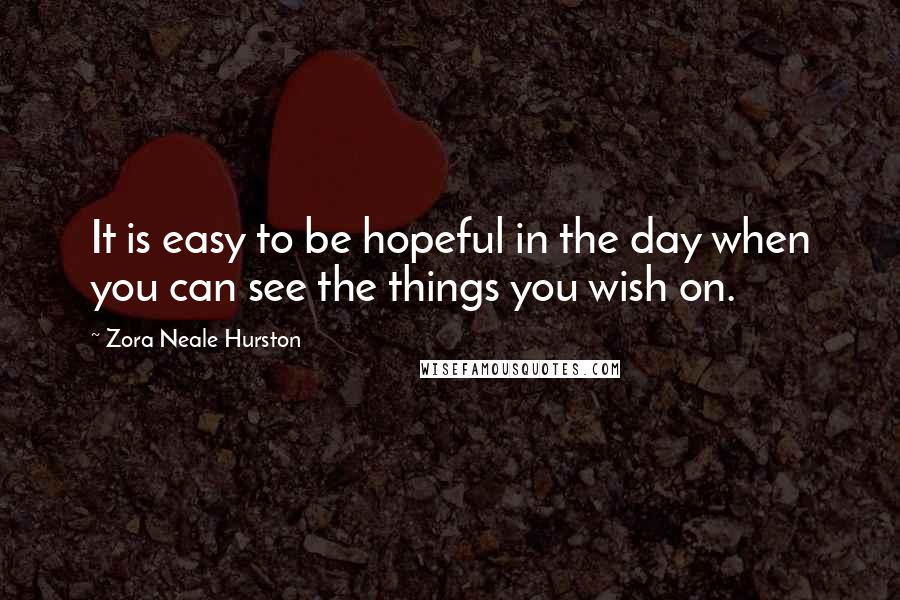 It is easy to be hopeful in the day when you can see the things you wish on.

~ Zora Neale Hurston

WISEFAMOUSQUOTES.COM